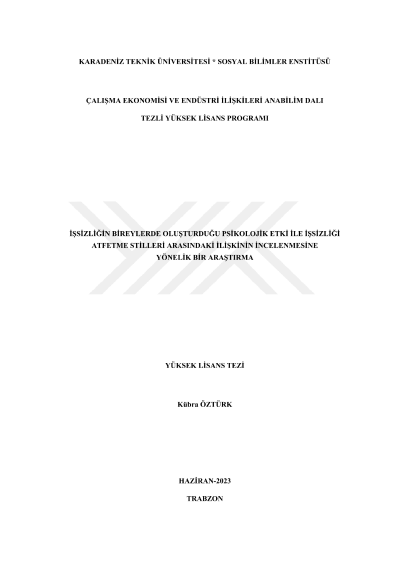 KARADENİZ TEKNİK ÜNİVERSİTESİ * SOSYAL BİLİMLER ENSTİTÜSÜ

ÇALIŞMA EKONOMİSİ VE ENDÜSTRİ İLİŞKİLERİ ANABİLİM DALI

TEZLİ YÜKSEK LİSANS PROGRAMI

İŞSİZLİĞİN BİREYLERDE OLUŞTURDUĞU PSİKOLOJİK ETKİ İLE İŞSİZLİĞİ ATFETME STİLLERİ ARASINDAKİ İLİŞKİNİN İNCELENMESİNE YÖNELİK BİR ARAŞTIRMA

YÜKSEK LİSANS TEZİ

Kübra ÖZTÜRK

HAZİRAN-2023

TRABZON